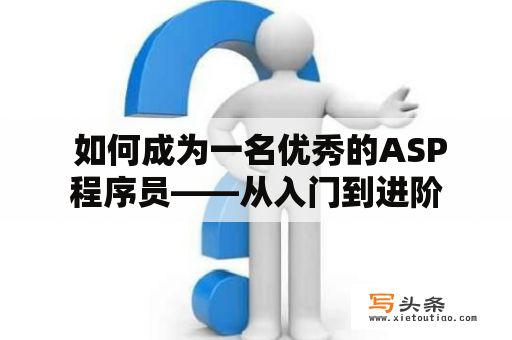 如何成为一名优秀的ASP程序员——从入门到进阶

写头条
www.xietoutiao.com